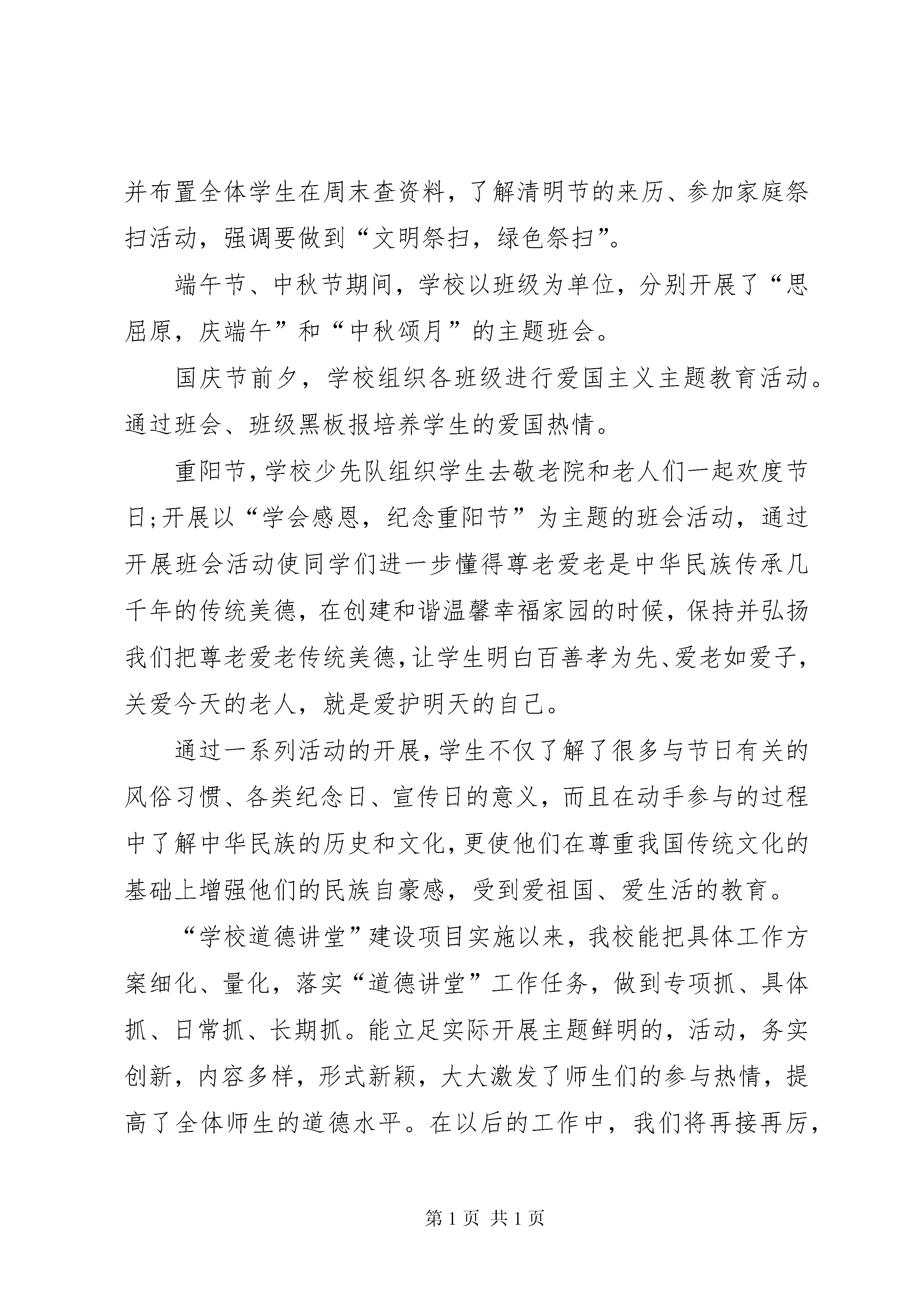 并布置全体学生在周末查资料，了解清明节的来历、参加家庭祭扫活动，强调要做到“文明祭扫，绿色祭扫”。

端午节、中秋节期间，学校以班级为单位，分别开展了“思屈原，庆端午”和“中秋颂月”的主题班会。

国庆节前夕，学校组织各班级进行爱国主义主题教育活动。通过班会、班级黑板报培养学生的爱国热情。

重阳节，学校少先队组织学生去敬老院和老人们一起欢度节日;开展以“学会感恩，纪念重阳节”为主题的班会活动，通过开展班会活动使同学们进一步懂得尊老爱老是中华民族传承几千年的传统美德，在创建和谐温馨幸福家园的时候，保持并弘扬我们把尊老爱老传统美德，让学生明白百善孝为先、爱老如爱子，关爱今天的老人，就是爱护明天的自己。

通过一系列活动的开展，学生不仅了解了很多与节日有关的风俗习惯、各类纪念日、宣传日的意义，而且在动手参与的过程中了解中华民族的历史和文化，更使他们在尊重我国传统文化的基础上增强他们的民族自豪感，受到爱祖国、爱生活的教育。

“学校道德讲堂”建设项目实施以来，我校能把具体工作方案细化、量化，落实“道德讲堂”工作任务，做到专项抓、具体抓、日常抓、长期抓。能立足实际开展主题鲜明的，活动，务实创新，内容多样，形式新颖，大大激发了师生们的参与热情，提高了全体师生的道德水平。在以后的工作中，我们将再接再厉，

第 1 页 共 1 页